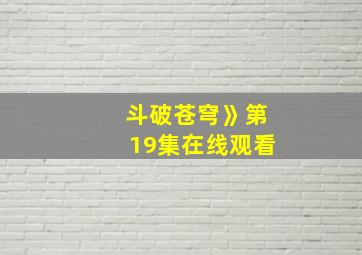 斗破苍穹》第19集在线观看